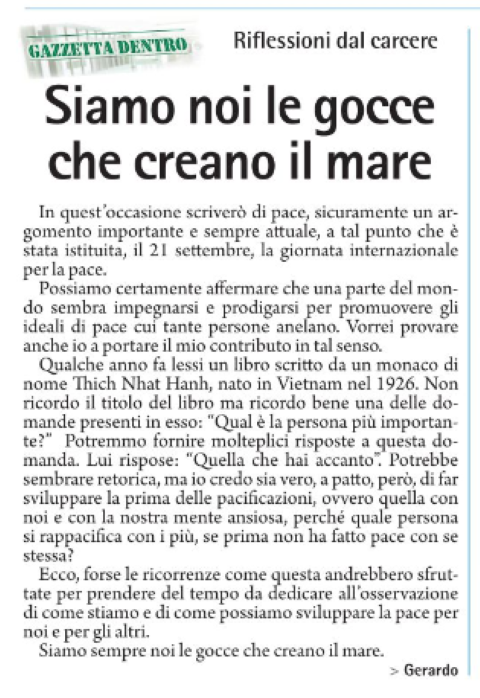 GAZZETTA DENTRO

Riflessioni dal carcere

Siamo noi le gocce che creano il mare

In quest'occasione scriverò di pace, sicuramente un argomento importante e sempre attuale, a tal punto che è stata istituita, il 21 settembre, la giornata internazionale per la pace.

Possiamo certamente affermare che una parte del mondo sembra impegnarsi e prodigarsi per promuovere gli ideali di pace cui tante persone anelano. Vorrei provare anche io a portare il mio contributo in tal senso.

Qualche anno fa lessi un libro scritto da un monaco di nome Thich Nhat Hanh, nato in Vietnam nel 1926. Non ricordo il titolo del libro ma ricordo bene una delle domande presenti in esso: "Qual è la persona più importante?" Potremmo fornire molteplici risposte a questa domanda. Lui rispose: "Quella che hai accanto". Potrebbe sembrare retorica, ma io credo sia vero, a patto, però, di far sviluppare la prima delle pacificazioni, ovvero quella con noi e con la nostra mente ansiosa, perché quale persona si rappacifica con i più, se prima non ha fatto pace con se stessa?

Ecco, forse le ricorrenze come questa andrebbero sfruttate per prendere del tempo da dedicare all'osservazione di come stiamo e di come possiamo sviluppare la pace per noi e per gli altri.

Siamo sempre noi le gocce che creano il mare.

> Gerardo